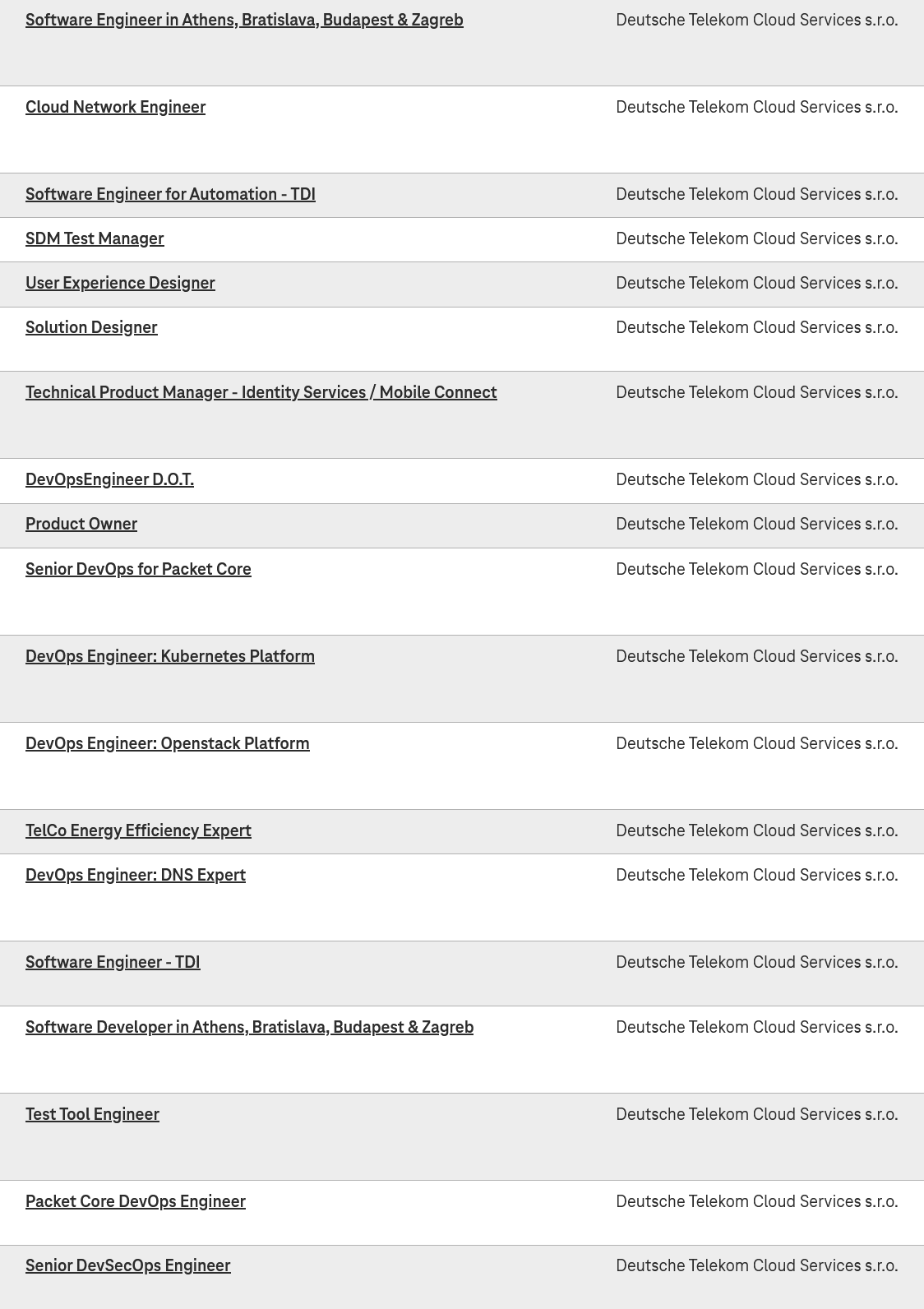 | | |
|---|---|
| Software Engineer in Athens, Bratislava, Budapest & Zagreb | Deutsche Telekom Cloud Services s.r.o. |
| Cloud Network Engineer | Deutsche Telekom Cloud Services s.r.o. |
| Software Engineer for Automation - TDI | Deutsche Telekom Cloud Services s.r.o. |
| SDM Test Manager | Deutsche Telekom Cloud Services s.r.o. |
| User Experience Designer | Deutsche Telekom Cloud Services s.r.o. |
| Solution Designer | Deutsche Telekom Cloud Services s.r.o. |
| Technical Product Manager - Identity Services / Mobile Connect | Deutsche Telekom Cloud Services s.r.o. |
| DevOpsEngineer D.O.T. | Deutsche Telekom Cloud Services s.r.o. |
| Product Owner | Deutsche Telekom Cloud Services s.r.o. |
| Senior DevOps for Packet Core | Deutsche Telekom Cloud Services s.r.o. |
| DevOps Engineer: Kubernetes Platform | Deutsche Telekom Cloud Services s.r.o. |
| DevOps Engineer: Openstack Platform | Deutsche Telekom Cloud Services s.r.o. |
| TelCo Energy Efficiency Expert | Deutsche Telekom Cloud Services s.r.o. |
| DevOps Engineer: DNS Expert | Deutsche Telekom Cloud Services s.r.o. |
| Software Engineer - TDI | Deutsche Telekom Cloud Services s.r.o. |
| Software Developer in Athens, Bratislava, Budapest & Zagreb | Deutsche Telekom Cloud Services s.r.o. |
| Test Tool Engineer | Deutsche Telekom Cloud Services s.r.o. |
| Packet Core DevOps Engineer | Deutsche Telekom Cloud Services s.r.o. |
| Senior DevSecOps Engineer | Deutsche Telekom Cloud Services s.r.o. |